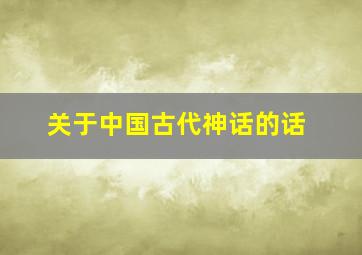 关于中国古代神话的话